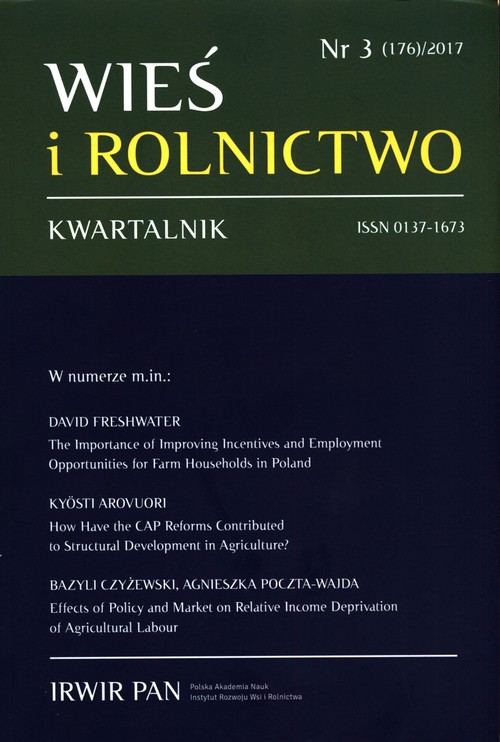 Nr 3 (176)/2017

WIEŚ
i ROLNICTWO

KWARTALNIK

ISSN 0137-1673

W numerze m.in.:

DAVID FRESHWATER
The Importance of Improving Incentives and Employment Opportunities for Farm Households in Poland

KYÖSTI AROVUORI
How Have the CAP Reforms Contributed to Structural Development in Agriculture?

BAZYLI CZYŻEWSKI, AGNIESZKA POCZTA-WAJDA
Effects of Policy and Market on Relative Income Deprivation of Agricultural Labour

IRWIR PAN
Polska Akademia Nauk
Instytut Rozwoju Wsi i Rolnictwa